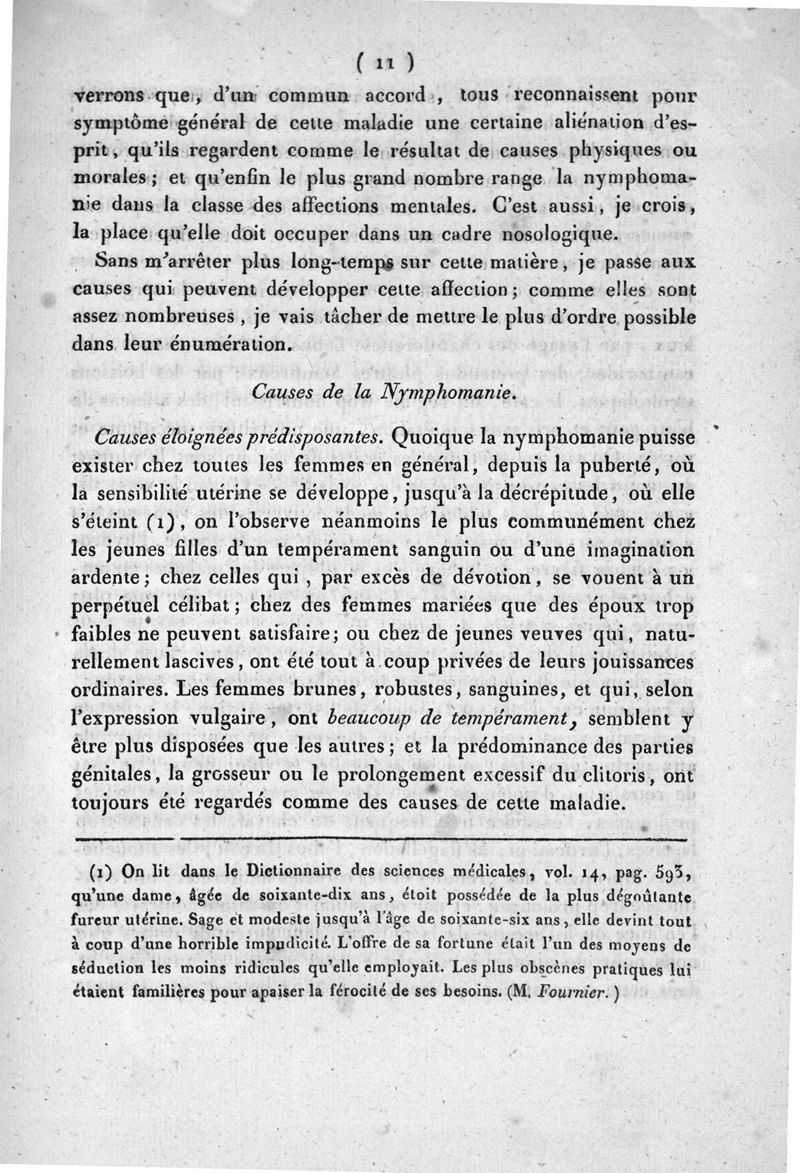 ( 11 )

verrons que, d'un commun accord, tous reconnaissent pour symptôme général de cette maladie une certaine aliénation d'esprit, qu'ils regardent comme le résultat de causes physiques ou morales; et qu'enfin le plus grand nombre range la nymphomanie dans la classe des affections mentales. C'est aussi, je crois, la place qu'elle doit occuper dans un cadre nosologique.

Sans m'arrêter plus long-temps sur cette matière, je passe aux causes qui peuvent développer cette affection; comme elles sont assez nombreuses, je vais tâcher de mettre le plus d'ordre possible dans leur énumération.

Causes de la Nymphomanie.

Causes éloignées prédisposantes. Quoique la nymphomanie puisse exister chez toutes les femmes en général, depuis la puberté, où la sensibilité utérine se développe, jusqu'à la décrépitude, où elle s'éteint (1), on l'observe néanmoins le plus communément chez les jeunes filles d'un tempérament sanguin ou d'une imagination ardente; chez celles qui, par excès de dévotion, se vouent à un perpétuel célibat; chez des femmes mariées que des époux trop faibles ne peuvent satisfaire; ou chez de jeunes veuves qui, naturellement lascives, ont été tout à coup privées de leurs jouissances ordinaires. Les femmes brunes, robustes, sanguines, et qui, selon l'expression vulgaire, ont beaucoup de tempérament, semblent y être plus disposées que les autres; et la prédominance des parties génitales, la grosseur ou le prolongement excessif du clitoris, ont toujours été regardés comme des causes de cette maladie.

(1) On lit dans le Dictionnaire des sciences médicales, vol. 14, pag. 593, qu'une dame, âgée de soixante-dix ans, étoit possédée de la plus dégoûtante fureur utérine. Sage et modeste jusqu'à l'âge de soixante-six ans, elle devint tout à coup d'une horrible impudicité. L'offre de sa fortune était l'un des moyens de séduction les moins ridicules qu'elle employait. Les plus obscènes pratiques lui étaient familières pour apaiser la férocité de ses besoins. (M. Fournier.)